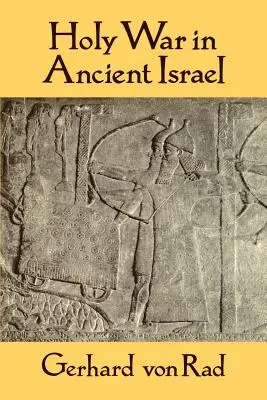 Holy War in Ancient Israel

Gerhard von Rad